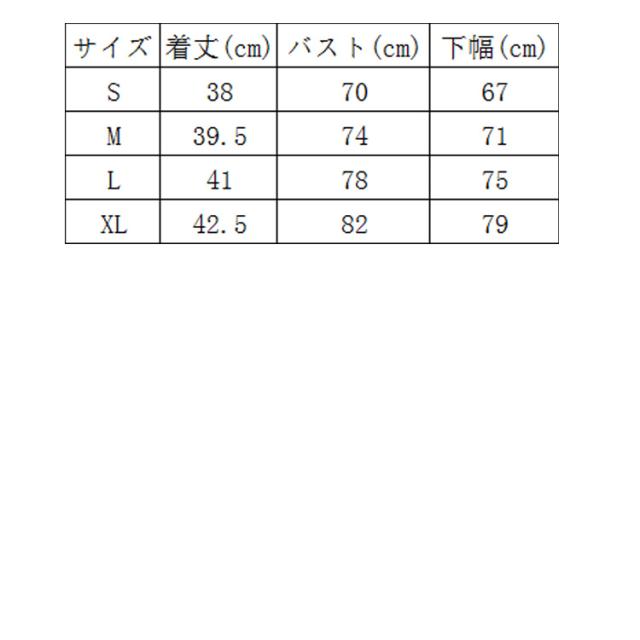 | サイズ | 着丈(cm) | バスト(cm) | 下幅(cm) |
|---|---|---|---|
| S | 38 | 70 | 67 |
| M | 39.5 | 74 | 71 |
| L | 41 | 78 | 75 |
| XL | 42.5 | 82 | 79 |